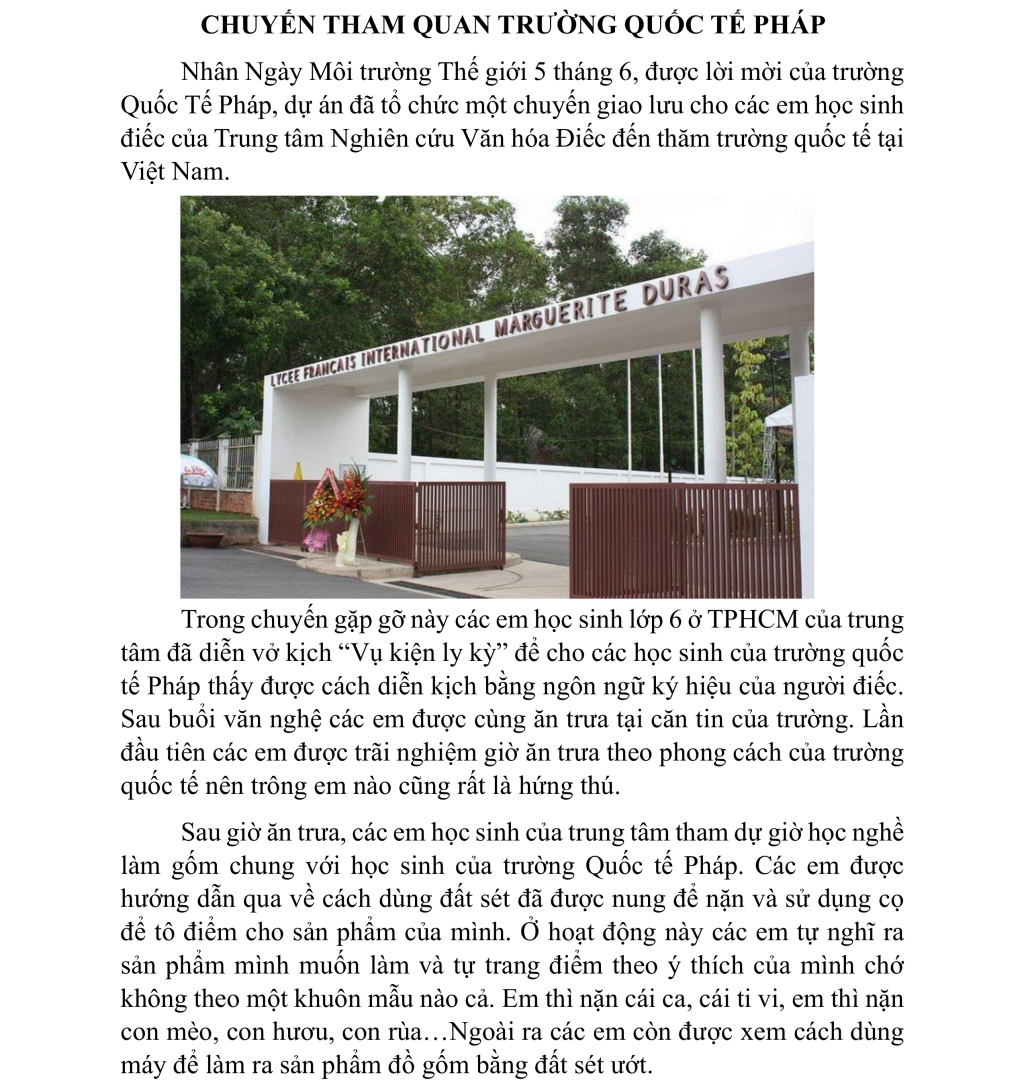 CHUYẾN THAM QUAN TRƯỜNG QUỐC TẾ PHÁP

Nhân Ngày Môi trường Thế giới 5 tháng 6, được lời mời của trường Quốc Tế Pháp, dự án đã tổ chức một chuyến giao lưu cho các em học sinh điếc của Trung tâm Nghiên cứu Văn hóa Điếc đến thăm trường quốc tế tại Việt Nam.

LYCEE FRANCAIS INTERNATIONAL MARGUERITE DURAS

Trong chuyến gặp gỡ này các em học sinh lớp 6 ở TPHCM của trung tâm đã diễn vở kịch “Vụ kiện ly kỳ” để cho các học sinh của trường quốc tế Pháp thấy được cách diễn kịch bằng ngôn ngữ ký hiệu của người điếc. Sau buổi văn nghệ các em được cùng ăn trưa tại căn tin của trường. Lần đầu tiên các em được trãi nghiệm giờ ăn trưa theo phong cách của trường quốc tế nên trông em nào cũng rất là hứng thú.

Sau giờ ăn trưa, các em học sinh của trung tâm tham dự giờ học nghề làm gốm chung với học sinh của trường Quốc tế Pháp. Các em được hướng dẫn qua về cách dùng đất sét đã được nung để nặn và sử dụng cọ để tô điểm cho sản phẩm của mình. Ở hoạt động này các em tự nghĩ ra sản phẩm mình muốn làm và tự trang điểm theo ý thích của mình chớ không theo một khuôn mẫu nào cả. Em thì nặn cái ca, cái ti vi, em thì nặn con mèo, con hươu, con rùa…Ngoài ra các em còn được xem cách dùng máy để làm ra sản phẩm đồ gốm bằng đất sét ướt.